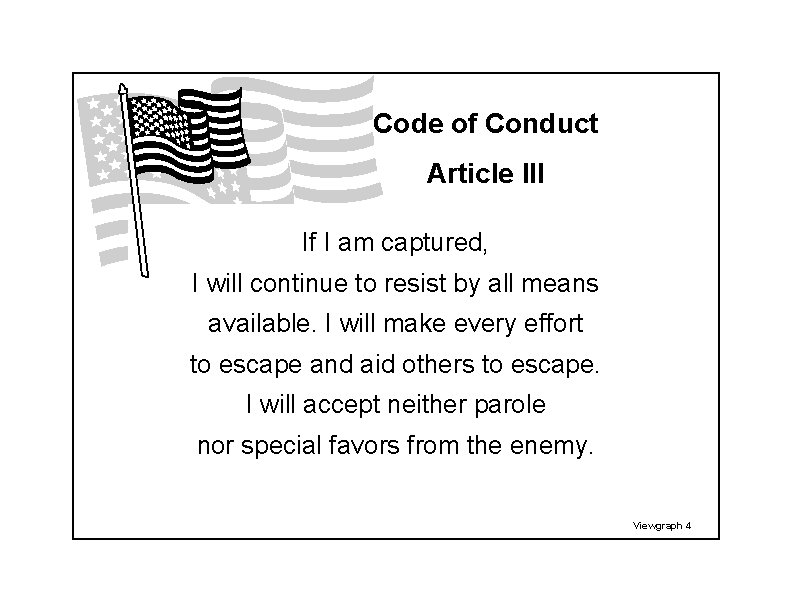 Code of Conduct

Article III

If I am captured, I will continue to resist by all means available. I will make every effort to escape and aid others to escape. I will accept neither parole nor special favors from the enemy.

Viewgraph 4